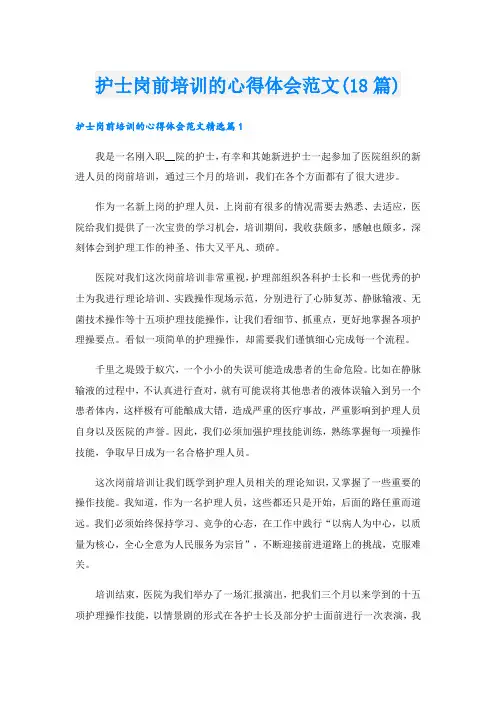 护士岗前培训的心得体会范文(18 篇)

护士岗前培训的心得体会范文精选篇 1

我是一名刚入职__院的护士，有幸和其她新进护士一起参加了医院组织的新进人员的岗前培训，通过三个月的培训，我们在各个方面都有了很大进步。

作为一名新上岗的护理人员，上岗前有很多的情况需要去熟悉、去适应，医院给我们提供了一次宝贵的学习机会，培训期间，我收获颇多，感触也颇多，深刻体会到护理工作的神圣、伟大又平凡、琐碎。

医院对我们这次岗前培训非常重视，护理部组织各科护士长和一些优秀的护士为我进行理论培训、实践操作现场示范，分别进行了心肺复苏、静脉输液、无菌技术操作等十五项护理技能操作，让我们看细节、抓重点，更好地掌握各项护理操要点。看似一项简单的护理操作，却需要我们谨慎细心完成每一个流程。

千里之堤毁于蚁穴，一个小小的失误可能造成患者的生命危险。比如在静脉输液的过程中，不认真进行查对，就有可能误将其他患者的液体误输入到另一个患者体内，这样极有可能酿成大错，造成严重的医疗事故，严重影响到护理人员自身以及医院的声誉。因此，我们必须加强护理技能训练，熟练掌握每一项操作技能，争取早日成为一名合格护理人员。

这次岗前培训让我们既学到护理人员相关的理论知识，又掌握了一些重要的操作技能。我知道，作为一名护理人员，这些都还只是开始，后面的路任重而道远。我们必须始终保持学习、竞争的心态，在工作中践行“以病人为中心，以质量为核心，全心全意为人民服务为宗旨”，不断迎接前进道路上的挑战，克服难关。

培训结束，医院为我们举办了一场汇报演出，把我们三个月以来学到的十五项护理操作技能，以情景剧的形式在各护士长及部分护士面前进行一次表演，我